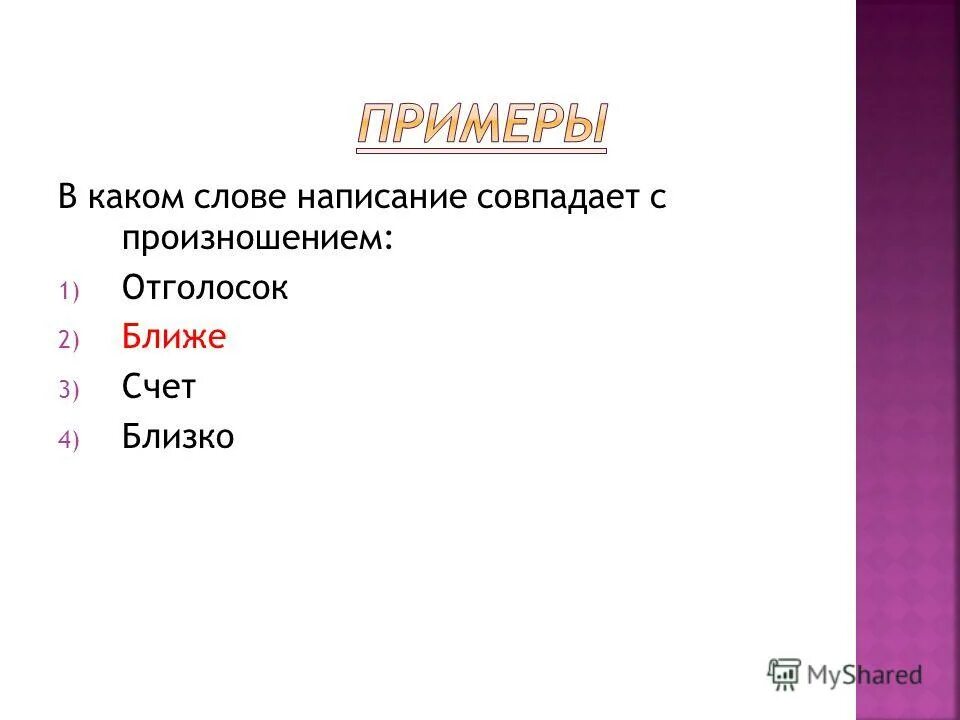 ПРИМЕРЫ

В каком слове написание совпадает с произношением:

1) Отголосок
2) Ближе
3) Счет
4) Близко

MyShared